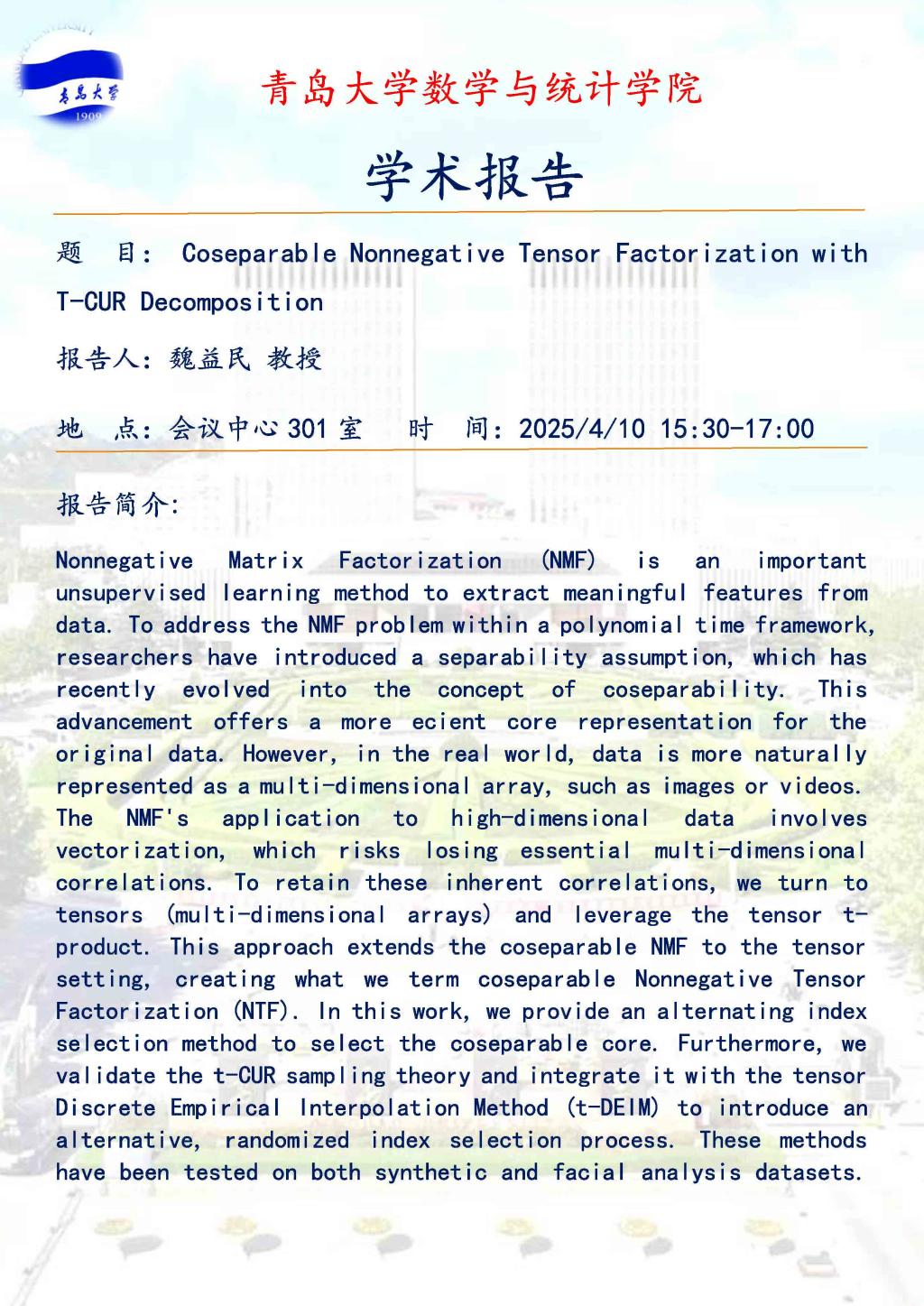 青岛大学
1909

青岛大学数学与统计学院

学术报告

题　目： Coseparable Nonnegative Tensor Factorization with T-CUR Decomposition

报告人：魏益民 教授

地　点：会议中心 301 室　 时　间：2025/4/10 15:30-17:00

报告简介：

Nonnegative Matrix Factorization (NMF) is an important unsupervised learning method to extract meaningful features from data. To address the NMF problem within a polynomial time framework, researchers have introduced a separability assumption, which has recently evolved into the concept of coseparability. This advancement offers a more ecient core representation for the original data. However, in the real world, data is more naturally represented as a multi-dimensional array, such as images or videos. The NMF's application to high-dimensional data involves vectorization, which risks losing essential multi-dimensional correlations. To retain these inherent correlations, we turn to tensors (multi-dimensional arrays) and leverage the tensor t-product. This approach extends the coseparable NMF to the tensor setting, creating what we term coseparable Nonnegative Tensor Factorization (NTF). In this work, we provide an alternating index selection method to select the coseparable core. Furthermore, we validate the t-CUR sampling theory and integrate it with the tensor Discrete Empirical Interpolation Method (t-DEIM) to introduce an alternative, randomized index selection process. These methods have been tested on both synthetic and facial analysis datasets.